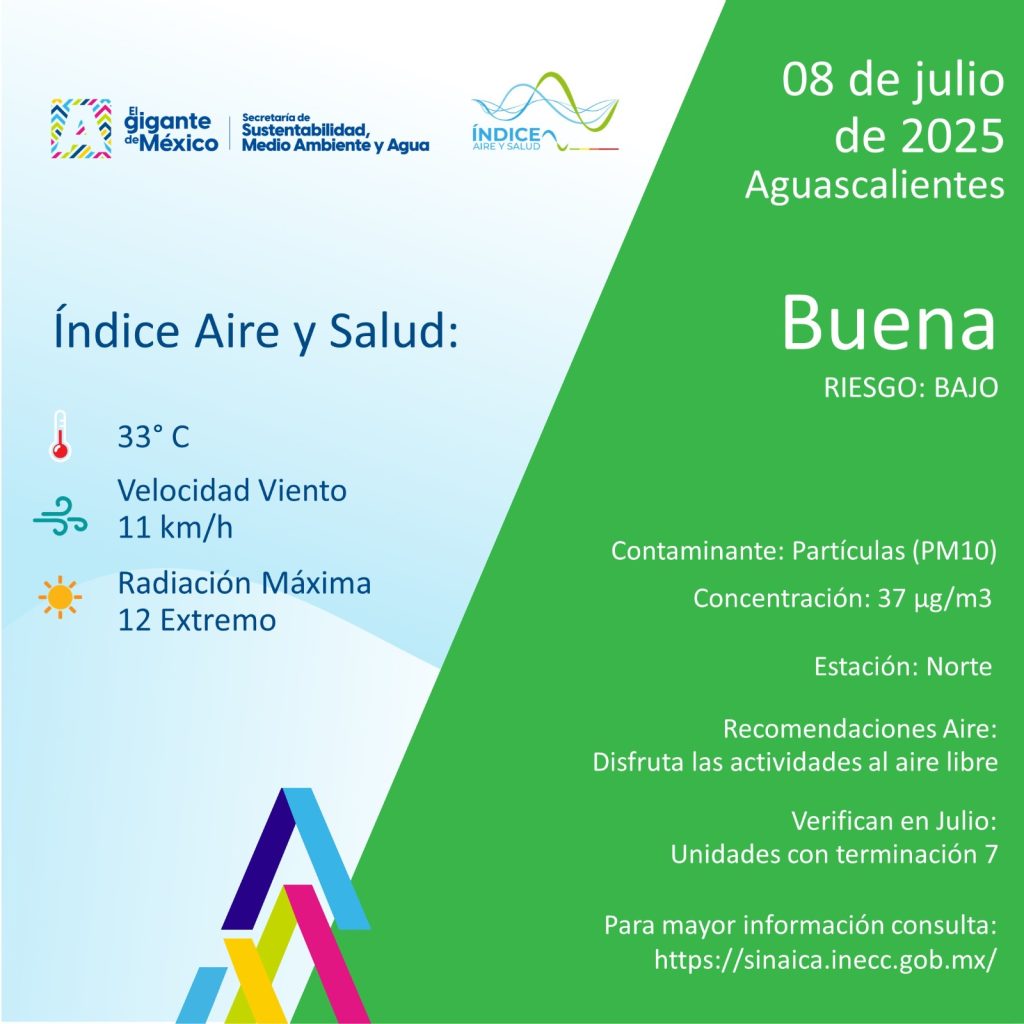 El gigante de México

Secretaría de Sustentabilidad, Medio Ambiente y Agua

ÍNDICE AIRE Y SALUD

Índice Aire y Salud:

33° C

Velocidad Viento
11 km/h

Radiación Máxima
12 Extremo

08 de julio de 2025
Aguascalientes

Buena
RIESGO: BAJO

Contaminante: Partículas (PM10)
Concentración: 37 µg/m3

Estación: Norte

Recomendaciones Aire:
Disfruta las actividades al aire libre

Verifican en Julio:
Unidades con terminación 7

Para mayor información consulta:
https://sinaica.inecc.gob.mx/